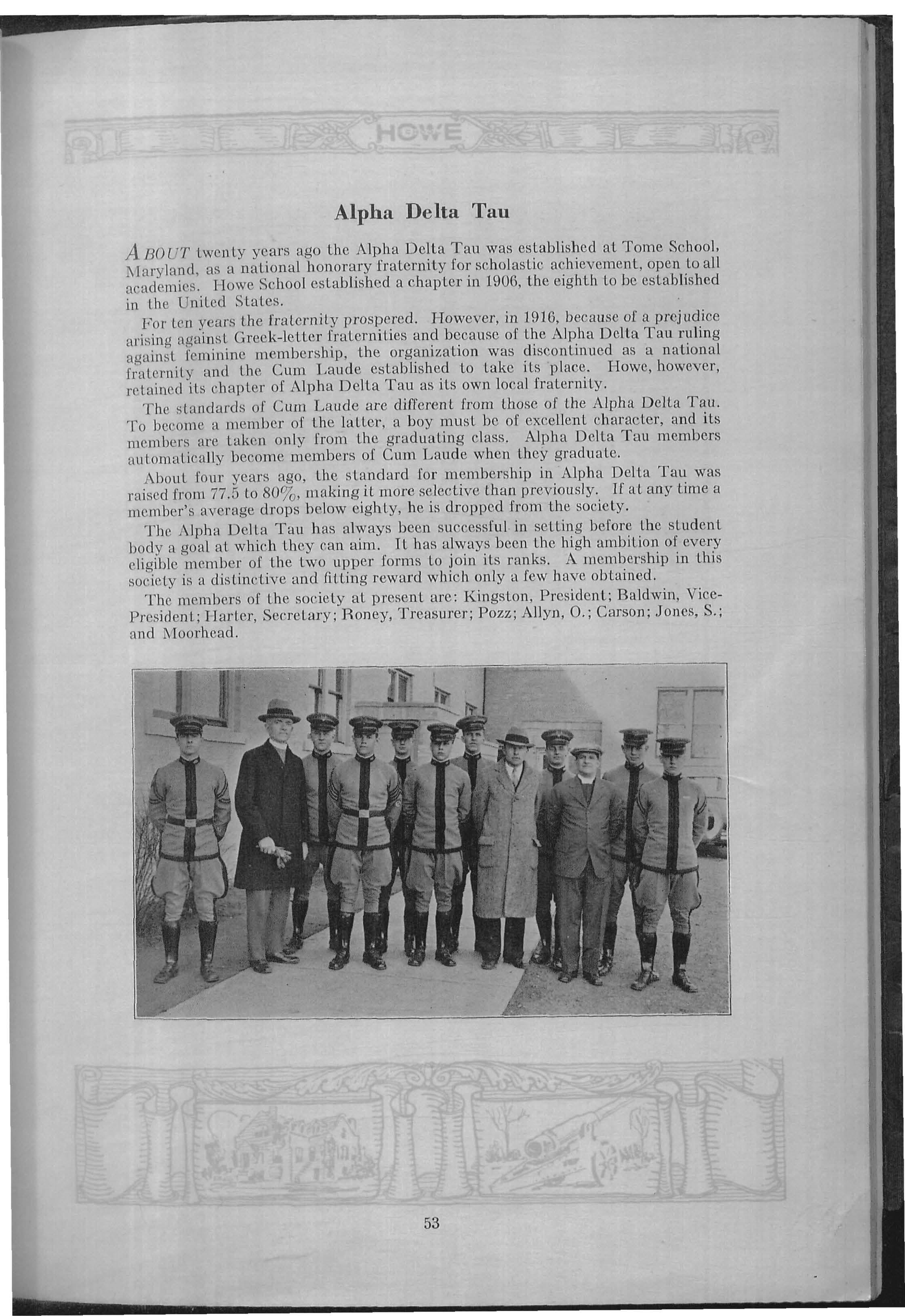 HOWE

Alpha Delta Tau

ABOUT twenty years ago the Alpha Delta Tau was established at Tome School, Maryland, as a national honorary fraternity for scholastic achievement, open to all academies. Howe School established a chapter in 1906, the eighth to be established in the United States.

For ten years the fraternity prospered. However, in 1916, because of a prejudice arising against Greek-letter fraternities and because of the Alpha Delta Tau ruling against feminine membership, the organization was discontinued as a national fraternity and the Cum Laude established to take its place. Howe, however, retained its chapter of Alpha Delta Tau as its own local fraternity.

The standards of Cum Laude are different from those of the Alpha Delta Tau. To become a member of the latter, a boy must be of excellent character, and its members are taken only from the graduating class. Alpha Delta Tau members automatically become members of Cum Laude when they graduate.

About four years ago, the standard for membership in Alpha Delta Tau was raised from 77.5 to 80%, making it more selective than previously. If at any time a member's average drops below eighty, he is dropped from the society.

The Alpha Delta Tau has always been successful in setting before the student body a goal at which they can aim. It has always been the high ambition of every eligible member of the two upper forms to join its ranks. A membership in this society is a distinctive and fitting reward which only a few have obtained.

The members of the society at present are: Kingston, President; Baldwin, Vice-President; Harter, Secretary; Roney, Treasurer; Pozz; Allyn, O.; Carson; Jones, S.; and Moorhead.

53